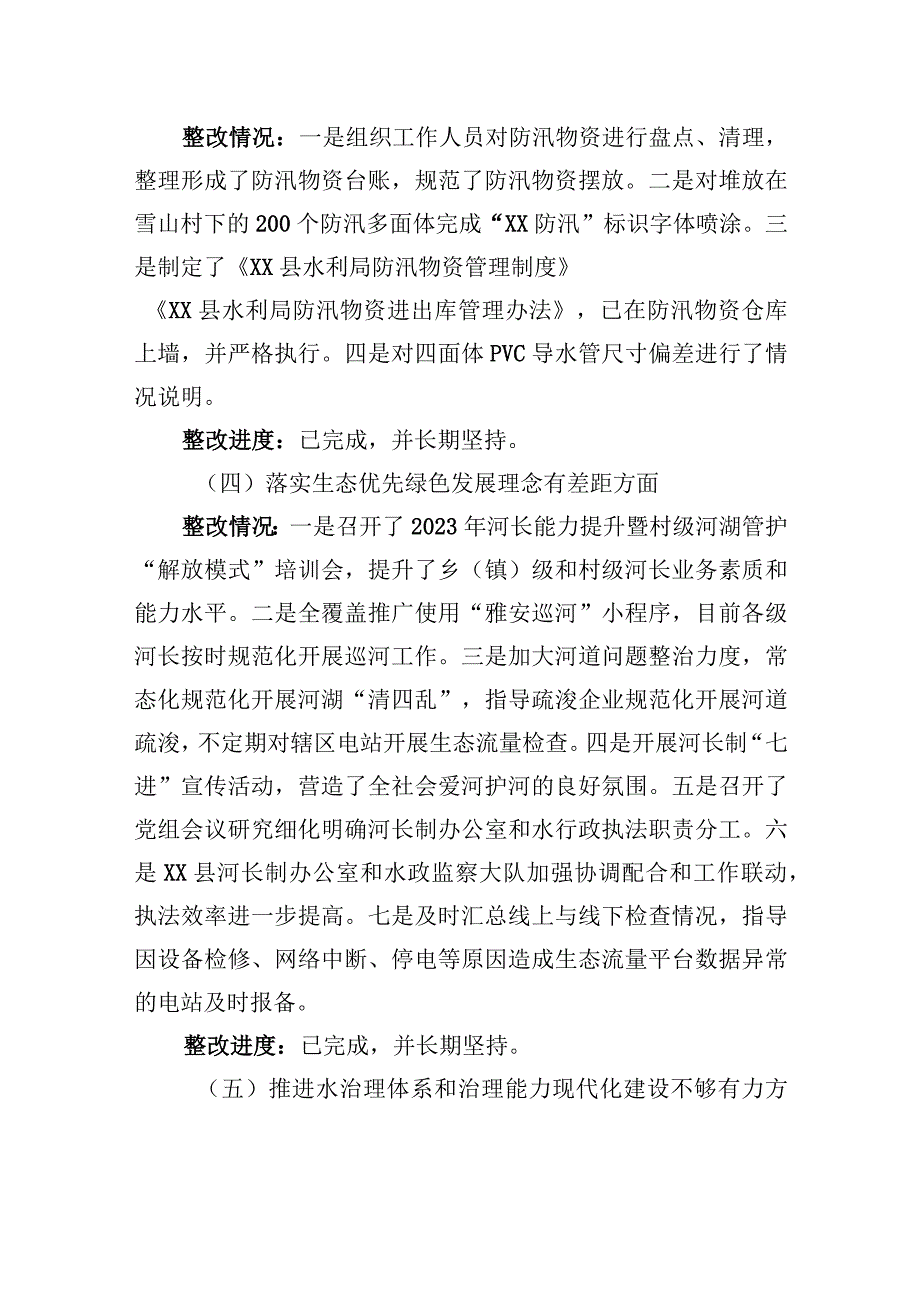 整改情况：一是组织工作人员对防汛物资进行盘点、清理，整理形成了防汛物资台账，规范了防汛物资摆放。二是对堆放在雪山村下的200个防汛多面体完成“XX防汛”标识字体喷涂。三是制定了《XX县水利局防汛物资管理制度》《XX县水利局防汛物资进出库管理办法》，已在防汛物资仓库上墙，并严格执行。四是对四面体PVC导水管尺寸偏差进行了情况说明。

整改进度：已完成，并长期坚持。

（四）落实生态优先绿色发展理念有差距方面

整改情况：一是召开了2023年河长能力提升暨村级河湖管护“解放模式”培训会，提升了乡（镇）级和村级河长业务素质和能力水平。二是全覆盖推广使用“雅安巡河”小程序，目前各级河长按时规范化开展巡河工作。三是加大河道问题整治力度，常态化规范化开展河湖“清四乱”，指导疏浚企业规范化开展河道疏浚，不定期对辖区电站开展生态流量检查。四是开展河长制“七进”宣传活动，营造了全社会爱河护河的良好氛围。五是召开了党组会议研究细化明确河长制办公室和水行政执法职责分工。六是XX县河长制办公室和水政监察大队加强协调配合和工作联动，执法效率进一步提高。七是及时汇总线上与线下检查情况，指导因设备检修、网络中断、停电等原因造成生态流量平台数据异常的电站及时报备。

整改进度：已完成，并长期坚持。

（五）推进水治理体系和治理能力现代化建设不够有力方